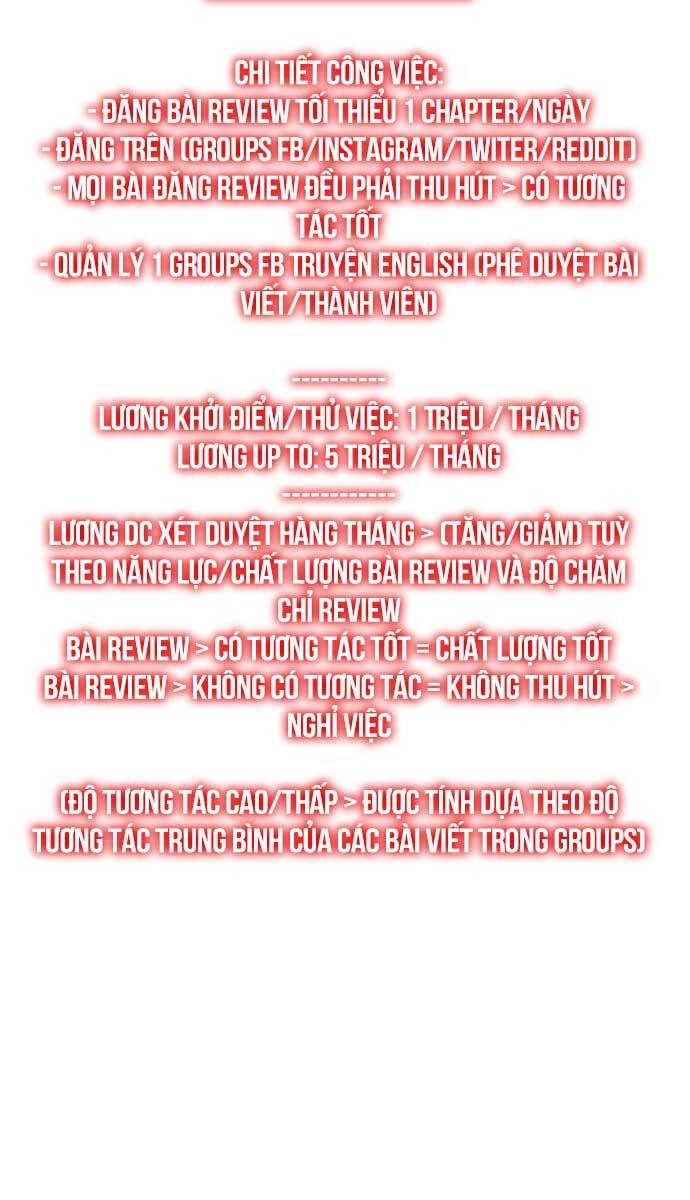 CHI TIẾT CÔNG VIỆC:
- ĐĂNG BÀI REVIEW TỐI THIỂU 1 CHAPTER/NGÀY
- ĐĂNG TRÊN (GROUPS FB/INSTAGRAM/TWITER/REDDIT)
- MỌI BÀI ĐĂNG REVIEW ĐỀU PHẢI THU HÚT > CÓ TƯƠNG TÁC TỐT
- QUẢN LÝ 1 GROUPS FB TRUYỆN ENGLISH (PHÊ DUYỆT BÀI VIẾT/THÀNH VIÊN)

----------
LƯƠNG KHỞI ĐIỂM/THỬ VIỆC: 1 TRIỆU / THÁNG
LƯƠNG UP TO: 5 TRIỆU / THÁNG
------------
LƯƠNG DC XÉT DUYỆT HÀNG THÁNG > (TĂNG/GIẢM) TUỲ THEO NĂNG LỰC/CHẤT LƯỢNG BÀI REVIEW VÀ ĐỘ CHĂM CHỈ REVIEW
BÀI REVIEW > CÓ TƯƠNG TÁC TỐT = CHẤT LƯỢNG TỐT
BÀI REVIEW > KHÔNG CÓ TƯƠNG TÁC = KHÔNG THU HÚT > NGHỈ VIỆC

(ĐỘ TƯƠNG TÁC CAO/THẤP > ĐƯỢC TÍNH DỰA THEO ĐỘ TƯƠNG TÁC TRUNG BÌNH CỦA CÁC BÀI VIẾT TRONG GROUPS)